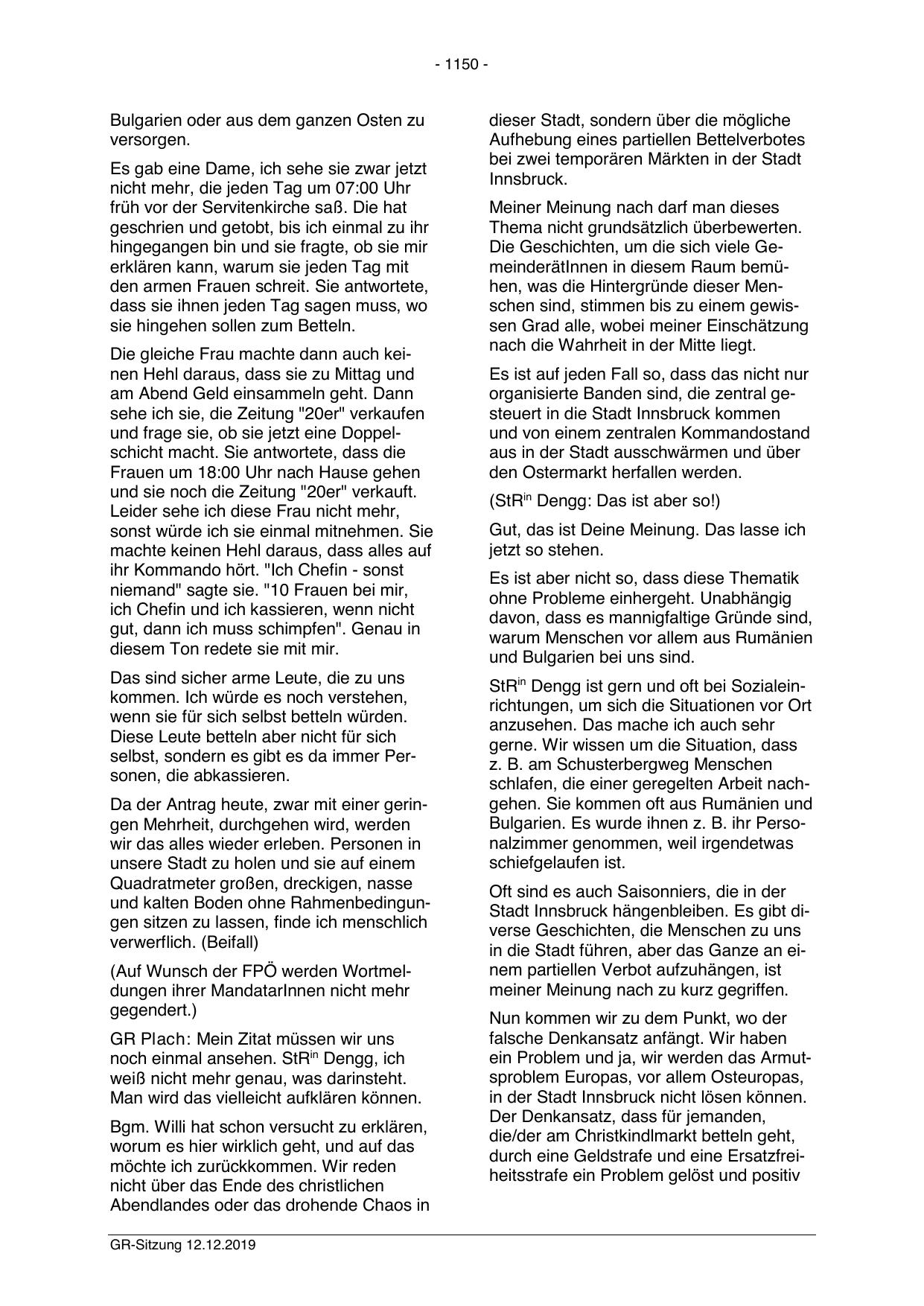 - 1150 -

Bulgarien oder aus dem ganzen Osten zu versorgen.

Es gab eine Dame, ich sehe sie zwar jetzt nicht mehr, die jeden Tag um 07:00 Uhr früh vor der Servitenkirche saß. Die hat geschrien und getobt, bis ich einmal zu ihr hingegangen bin und sie fragte, ob sie mir erklären kann, warum sie jeden Tag mit den armen Frauen schreit. Sie antwortete, dass sie ihnen jeden Tag sagen muss, wo sie hingehen sollen zum Betteln.

Die gleiche Frau machte dann auch keinen Hehl daraus, dass sie zu Mittag und am Abend Geld einsammeln geht. Dann sehe ich sie, die Zeitung "20er" verkaufen und frage sie, ob sie jetzt eine Doppelschicht macht. Sie antwortete, dass die Frauen um 18:00 Uhr nach Hause gehen und sie noch die Zeitung "20er" verkauft. Leider sehe ich diese Frau nicht mehr, sonst würde ich sie einmal mitnehmen. Sie machte keinen Hehl daraus, dass alles auf ihr Kommando hört. "Ich Chefin - sonst niemand" sagte sie. "10 Frauen bei mir, ich Chefin und ich kassieren, wenn nicht gut, dann ich muss schimpfen". Genau in diesem Ton redete sie mit mir.

Das sind sicher arme Leute, die zu uns kommen. Ich würde es noch verstehen, wenn sie für sich selbst betteln würden. Diese Leute betteln aber nicht für sich selbst, sondern es gibt es da immer Personen, die abkassieren.

Da der Antrag heute, zwar mit einer geringen Mehrheit, durchgehen wird, werden wir das alles wieder erleben. Personen in unsere Stadt zu holen und sie auf einem Quadratmeter großen, dreckigen, nasse und kalten Boden ohne Rahmenbedingungen sitzen zu lassen, finde ich menschlich verwerflich. (Beifall)

(Auf Wunsch der FPÖ werden Wortmeldungen ihrer MandatarInnen nicht mehr gegendert.)

GR Plach: Mein Zitat müssen wir uns noch einmal ansehen. StR$^{in}$ Dengg, ich weiß nicht mehr genau, was darinsteht. Man wird das vielleicht aufklären können.

Bgm. Willi hat schon versucht zu erklären, worum es hier wirklich geht, und auf das möchte ich zurückkommen. Wir reden nicht über das Ende des christlichen Abendlandes oder das drohende Chaos in dieser Stadt, sondern über die mögliche Aufhebung eines partiellen Bettelverbotes bei zwei temporären Märkten in der Stadt Innsbruck.

Meiner Meinung nach darf man dieses Thema nicht grundsätzlich überbewerten. Die Geschichten, um die sich viele GemeinderätInnen in diesem Raum bemühen, was die Hintergründe dieser Menschen sind, stimmen bis zu einem gewissen Grad alle, wobei meiner Einschätzung nach die Wahrheit in der Mitte liegt.

Es ist auf jeden Fall so, dass das nicht nur organisierte Banden sind, die zentral gesteuert in die Stadt Innsbruck kommen und von einem zentralen Kommandostand aus in der Stadt ausschwärmen und über den Ostermarkt herfallen werden.

(StR$^{in}$ Dengg: Das ist aber so!)

Gut, das ist Deine Meinung. Das lasse ich jetzt so stehen.

Es ist aber nicht so, dass diese Thematik ohne Probleme einhergeht. Unabhängig davon, dass es mannigfaltige Gründe sind, warum Menschen vor allem aus Rumänien und Bulgarien bei uns sind.

StR$^{in}$ Dengg ist gern und oft bei Sozialeinrichtungen, um sich die Situationen vor Ort anzusehen. Das mache ich auch sehr gerne. Wir wissen um die Situation, dass z. B. am Schusterbergweg Menschen schlafen, die einer geregelten Arbeit nachgehen. Sie kommen oft aus Rumänien und Bulgarien. Es wurde ihnen z. B. ihr Personalzimmer genommen, weil irgendetwas schiefgelaufen ist.

Oft sind es auch Saisonniers, die in der Stadt Innsbruck hängenbleiben. Es gibt diverse Geschichten, die Menschen zu uns in die Stadt führen, aber das Ganze an einem partiellen Verbot aufzuhängen, ist meiner Meinung nach zu kurz gegriffen.

Nun kommen wir zu dem Punkt, wo der falsche Denkansatz anfängt. Wir haben ein Problem und ja, wir werden das Armutsproblem Europas, vor allem Osteuropas, in der Stadt Innsbruck nicht lösen können. Der Denkansatz, dass für jemanden, die/der am Christkindlmarkt betteln geht, durch eine Geldstrafe und eine Ersatzfreiheitsstrafe ein Problem gelöst und positiv

GR-Sitzung 12.12.2019